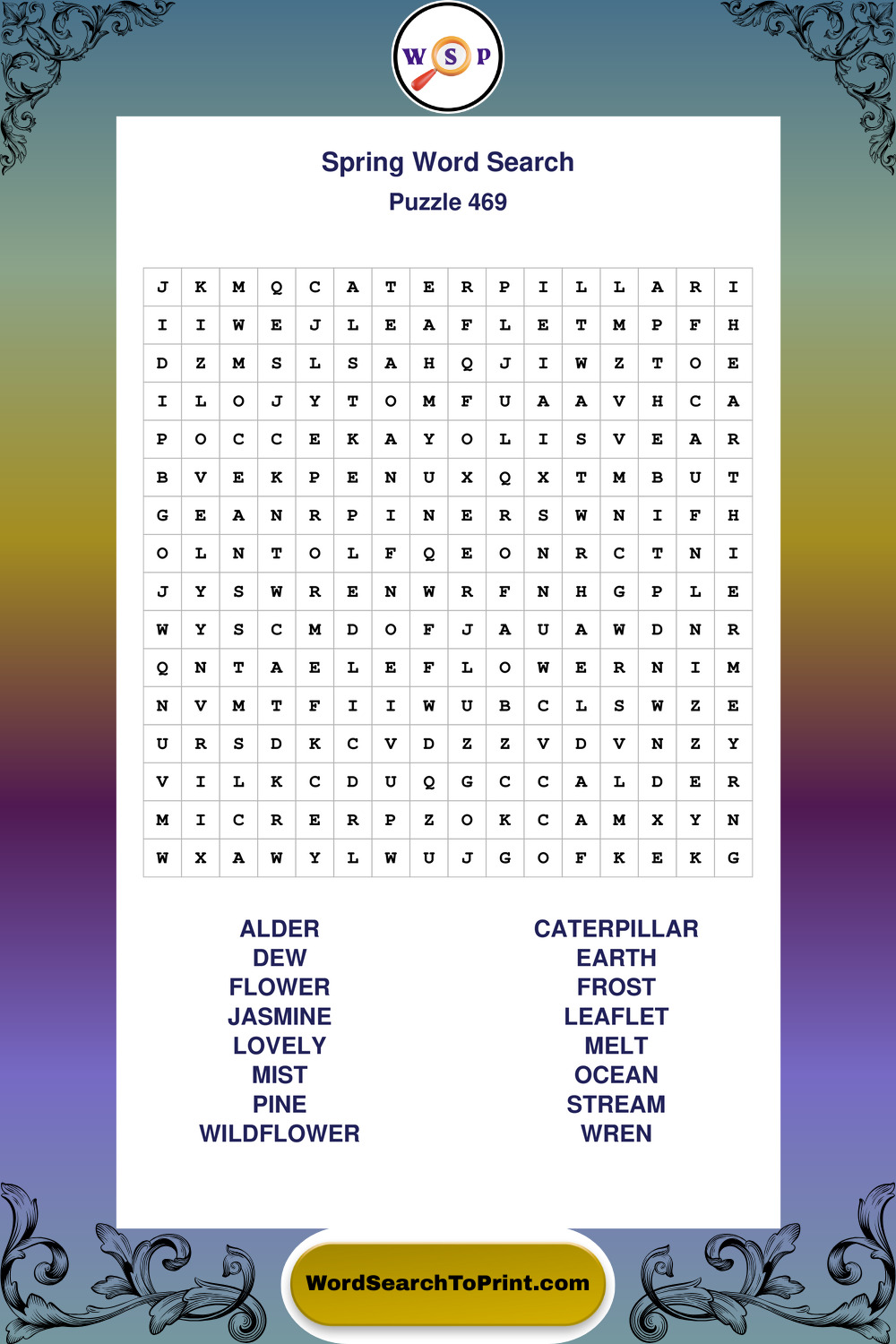 W S P

Spring Word Search
Puzzle 469

| J | K | M | Q | C | A | T | E | R | P | I | L | L | A | R | I |
|---|---|---|---|---|---|---|---|---|---|---|---|---|---|---|---|
| I | I | W | E | J | L | E | A | F | L | E | T | M | P | F | H |
| D | Z | M | S | L | S | A | H | Q | J | I | W | Z | T | O | E |
| I | L | O | J | Y | T | O | M | F | U | A | A | V | H | C | A |
| P | O | C | C | E | K | A | Y | O | L | I | S | V | E | A | R |
| B | V | E | K | P | E | N | U | X | Q | X | T | M | B | U | T |
| G | E | A | N | R | P | I | N | E | R | S | W | N | I | F | H |
| O | L | N | T | O | L | F | Q | E | O | N | R | C | T | N | I |
| J | Y | S | W | R | E | N | W | R | F | N | H | G | P | L | E |
| W | Y | S | C | M | D | O | F | J | A | U | A | W | D | N | R |
| Q | N | T | A | E | L | E | F | L | O | W | E | R | N | I | M |
| N | V | M | T | F | I | I | W | U | B | C | L | S | W | Z | E |
| U | R | S | D | K | C | V | D | Z | Z | V | D | V | N | Z | Y |
| V | I | L | K | C | D | U | Q | G | C | C | A | L | D | E | R |
| M | I | C | R | E | R | P | Z | O | K | C | A | M | X | Y | N |
| W | X | A | W | Y | L | W | U | J | G | O | F | K | E | K | G |

ALDER
DEW
FLOWER
JASMINE
LOVELY
MIST
PINE
WILDFLOWER

CATERPILLAR
EARTH
FROST
LEAFLET
MELT
OCEAN
STREAM
WREN

WordSearchToPrint.com